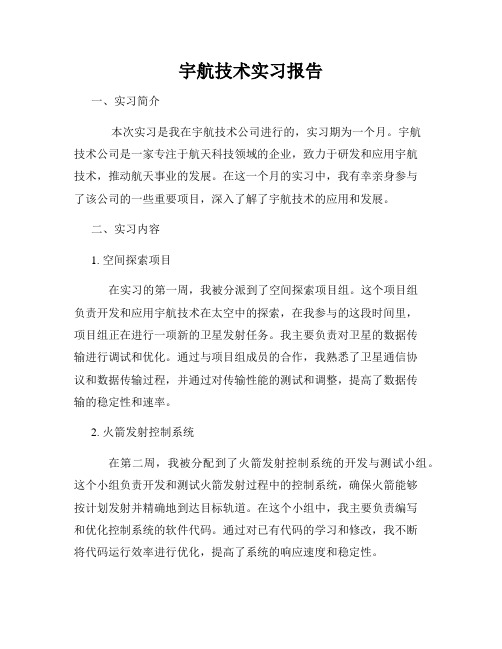 宇航技术实习报告

一、实习简介

本次实习是我在宇航技术公司进行的，实习期为一个月。宇航技术公司是一家专注于航天科技领域的企业，致力于研发和应用宇航技术，推动航天事业的发展。在这一个月的实习中，我有幸亲身参与了该公司的一些重要项目，深入了解了宇航技术的应用和发展。

二、实习内容

1. 空间探索项目

在实习的第一周，我被分派到了空间探索项目组。这个项目组负责开发和应用宇航技术在太空中的探索，在我参与的这段时间里，项目组正在进行一项新的卫星发射任务。我主要负责对卫星的数据传输进行调试和优化。通过与项目组成员的合作，我熟悉了卫星通信协议和数据传输过程，并通过对传输性能的测试和调整，提高了数据传输的稳定性和速率。

2. 火箭发射控制系统

在第二周，我被分配到了火箭发射控制系统的开发与测试小组。这个小组负责开发和测试火箭发射过程中的控制系统，确保火箭能够按计划发射并精确地到达目标轨道。在这个小组中，我主要负责编写和优化控制系统的软件代码。通过对已有代码的学习和修改，我不断将代码运行效率进行优化，提高了系统的响应速度和稳定性。